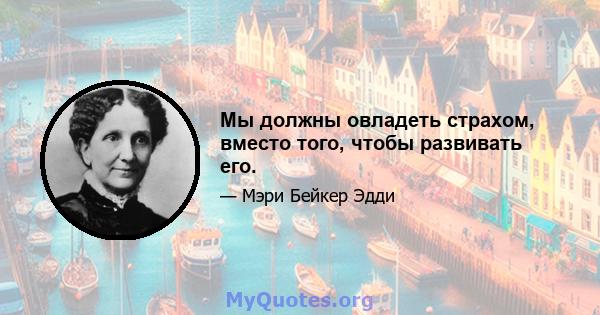 Мы должны овладеть страхом, вместо того, чтобы развивать его.

— Мэри Бейкер Эдди

MyQuotes.org